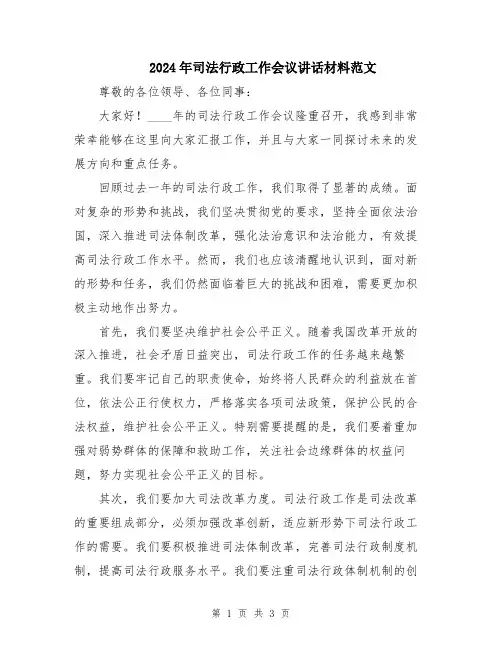 2024年司法行政工作会议讲话材料范文

尊敬的各位领导、各位同事：

大家好！____年的司法行政工作会议隆重召开，我感到非常荣幸能够在这里向大家汇报工作，并且与大家一同探讨未来的发展方向和重点任务。

回顾过去一年的司法行政工作，我们取得了显著的成绩。面对复杂的形势和挑战，我们坚决贯彻党的要求，坚持全面依法治国，深入推进司法体制改革，强化法治意识和法治能力，有效提高司法行政工作水平。然而，我们也应该清醒地认识到，面对新的形势和任务，我们仍然面临着巨大的挑战和困难，需要更加积极主动地作出努力。

首先，我们要坚决维护社会公平正义。随着我国改革开放的深入推进，社会矛盾日益突出，司法行政工作的任务越来越繁重。我们要牢记自己的职责使命，始终将人民群众的利益放在首位，依法公正行使权力，严格落实各项司法政策，保护公民的合法权益，维护社会公平正义。特别需要提醒的是，我们要着重加强对弱势群体的保障和救助工作，关注社会边缘群体的权益问题，努力实现社会公平正义的目标。

其次，我们要加大司法改革力度。司法行政工作是司法改革的重要组成部分，必须加强改革创新，适应新形势下司法行政工作的需要。我们要积极推进司法体制改革，完善司法行政制度机制，提高司法行政服务水平。我们要注重司法行政体制机制的创

第 1 页 共 3 页